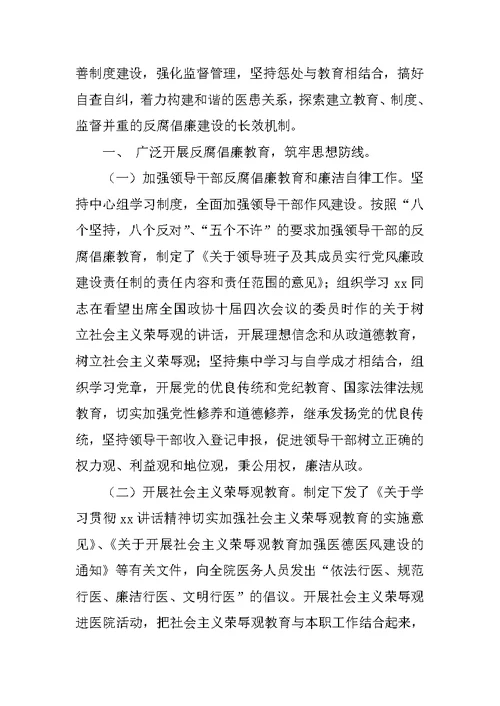 善制度建设，强化监督管理，坚持惩处与教育相结合，搞好自查自纠，着力构建和谐的医患关系，探索建立教育、制度、监督并重的反腐倡廉建设的长效机制。

一、 广泛开展反腐倡廉教育，筑牢思想防线。

（一）加强领导干部反腐倡廉教育和廉洁自律工作。坚持中心组学习制度，全面加强领导干部作风建设。按照“八个坚持，八个反对”、“五个不许”的要求加强领导干部的反腐倡廉教育，制定了《关于领导班子及其成员实行党风廉政建设责任制的责任内容和责任范围的意见》；组织学习 xx 同志在看望出席全国政协十届四次会议的委员时作的关于树立社会主义荣辱观的讲话，开展理想信念和从政道德教育，树立社会主义荣辱观；坚持集中学习与自学成才相结合，组织学习党章，开展党的优良传统和党纪教育、国家法律法规教育，切实加强党性修养和道德修养，继承发扬党的优良传统，坚持领导干部收入登记申报，促进领导干部树立正确的权力观、利益观和地位观，秉公用权，廉洁从政。

（二）开展社会主义荣辱观教育。制定下发了《关于学习贯彻 xx 讲话精神切实加强社会主义荣辱观教育的实施意见》、《关于开展社会主义荣辱观教育加强医德医风建设的通知》等有关文件，向全院医务人员发出“依法行医、规范行医、廉洁行医、文明行医”的倡议。开展社会主义荣辱观进医院活动，把社会主义荣辱观教育与本职工作结合起来，